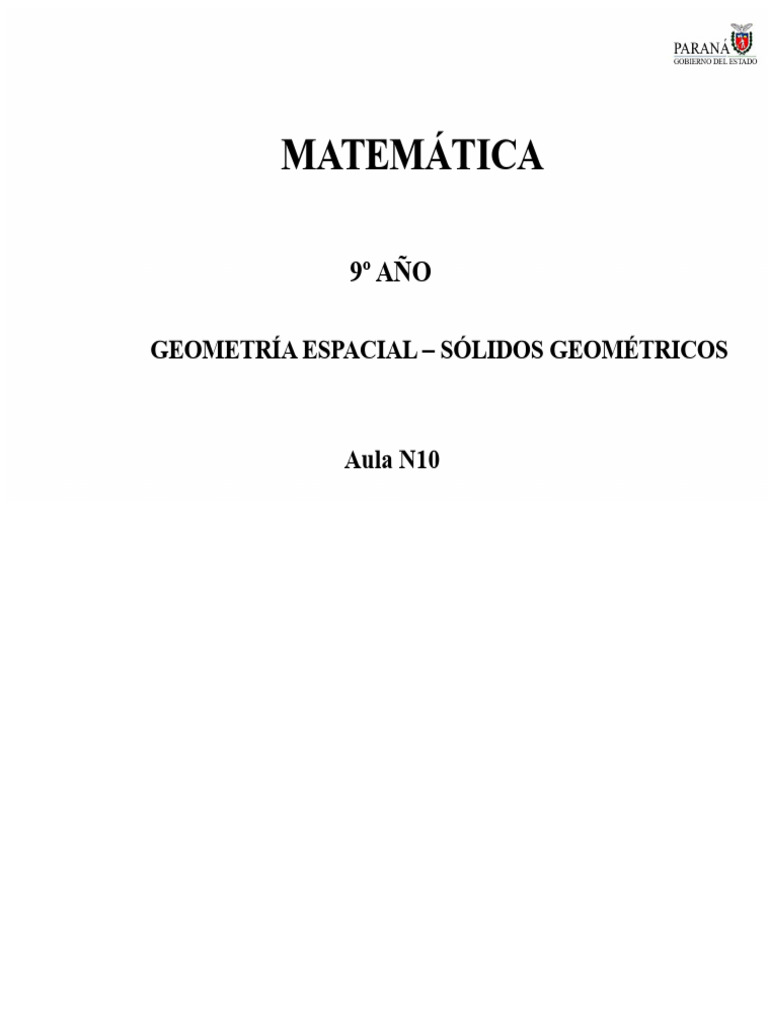 PARANÁ
GOBIERNO DEL ESTADO

MATEMÁTICA

9º AÑO

GEOMETRÍA ESPACIAL – SÓLIDOS GEOMÉTRICOS

Aula N10